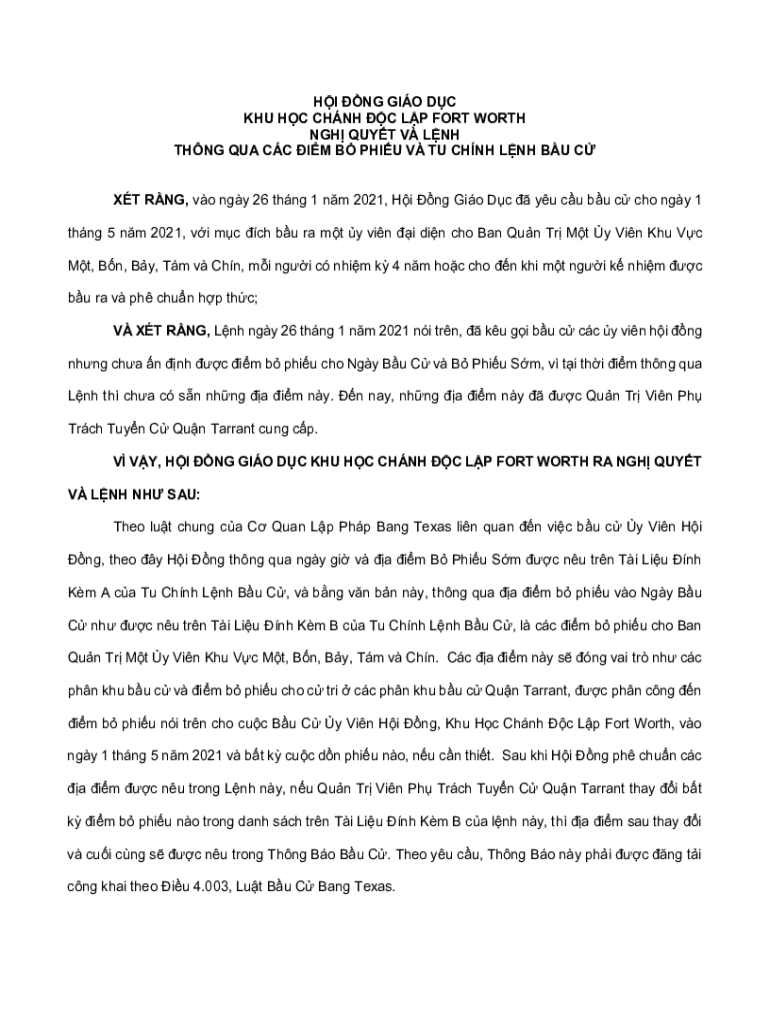 HỘI ĐỒNG GIÁO DỤC
KHU HỌC CHÁNH ĐỘC LẬP FORT WORTH
NGHỊ QUYẾT VÀ LỆNH
THÔNG QUA CÁC ĐIỂM BỎ PHIẾU VÀ TU CHÍNH LỆNH BẦU CỬ

XÉT RẰNG, vào ngày 26 tháng 1 năm 2021, Hội Đồng Giáo Dục đã yêu cầu bầu cử cho ngày 1 tháng 5 năm 2021, với mục đích bầu ra một ủy viên đại diện cho Ban Quản Trị Một Ủy Viên Khu Vực Một, Bốn, Bảy, Tám và Chín, mỗi người có nhiệm kỳ 4 năm hoặc cho đến khi một người kế nhiệm được bầu ra và phê chuẩn hợp thức;

VÀ XÉT RẰNG, Lệnh ngày 26 tháng 1 năm 2021 nói trên, đã kêu gọi bầu cử các ủy viên hội đồng nhưng chưa ấn định được điểm bỏ phiếu cho Ngày Bầu Cử và Bỏ Phiếu Sớm, vì tại thời điểm thông qua Lệnh thì chưa có sẵn những địa điểm này. Đến nay, những địa điểm này đã được Quản Trị Viên Phụ Trách Tuyển Cử Quận Tarrant cung cấp.

VÌ VẬY, HỘI ĐỒNG GIÁO DỤC KHU HỌC CHÁNH ĐỘC LẬP FORT WORTH RA NGHỊ QUYẾT VÀ LỆNH NHƯ SAU:

Theo luật chung của Cơ Quan Lập Pháp Bang Texas liên quan đến việc bầu cử Ủy Viên Hội Đồng, theo đây Hội Đồng thông qua ngày giờ và địa điểm Bỏ Phiếu Sớm được nêu trên Tài Liệu Đính Kèm A của Tu Chính Lệnh Bầu Cử, và bằng văn bản này, thông qua địa điểm bỏ phiếu vào Ngày Bầu Cử như được nêu trên Tài Liệu Đính Kèm B của Tu Chính Lệnh Bầu Cử, là các điểm bỏ phiếu cho Ban Quản Trị Một Ủy Viên Khu Vực Một, Bốn, Bảy, Tám và Chín. Các địa điểm này sẽ đóng vai trò như các phân khu bầu cử và điểm bỏ phiếu cho cử tri ở các phân khu bầu cử Quận Tarrant, được phân công đến điểm bỏ phiếu nói trên cho cuộc Bầu Cử Ủy Viên Hội Đồng, Khu Học Chánh Độc Lập Fort Worth, vào ngày 1 tháng 5 năm 2021 và bất kỳ cuộc dồn phiếu nào, nếu cần thiết. Sau khi Hội Đồng phê chuẩn các địa điểm được nêu trong Lệnh này, nếu Quản Trị Viên Phụ Trách Tuyển Cử Quận Tarrant thay đổi bất kỳ điểm bỏ phiếu nào trong danh sách trên Tài Liệu Đính Kèm B của lệnh này, thì địa điểm sau thay đổi và cuối cùng sẽ được nêu trong Thông Báo Bầu Cử. Theo yêu cầu, Thông Báo này phải được đăng tải công khai theo Điều 4.003, Luật Bầu Cử Bang Texas.